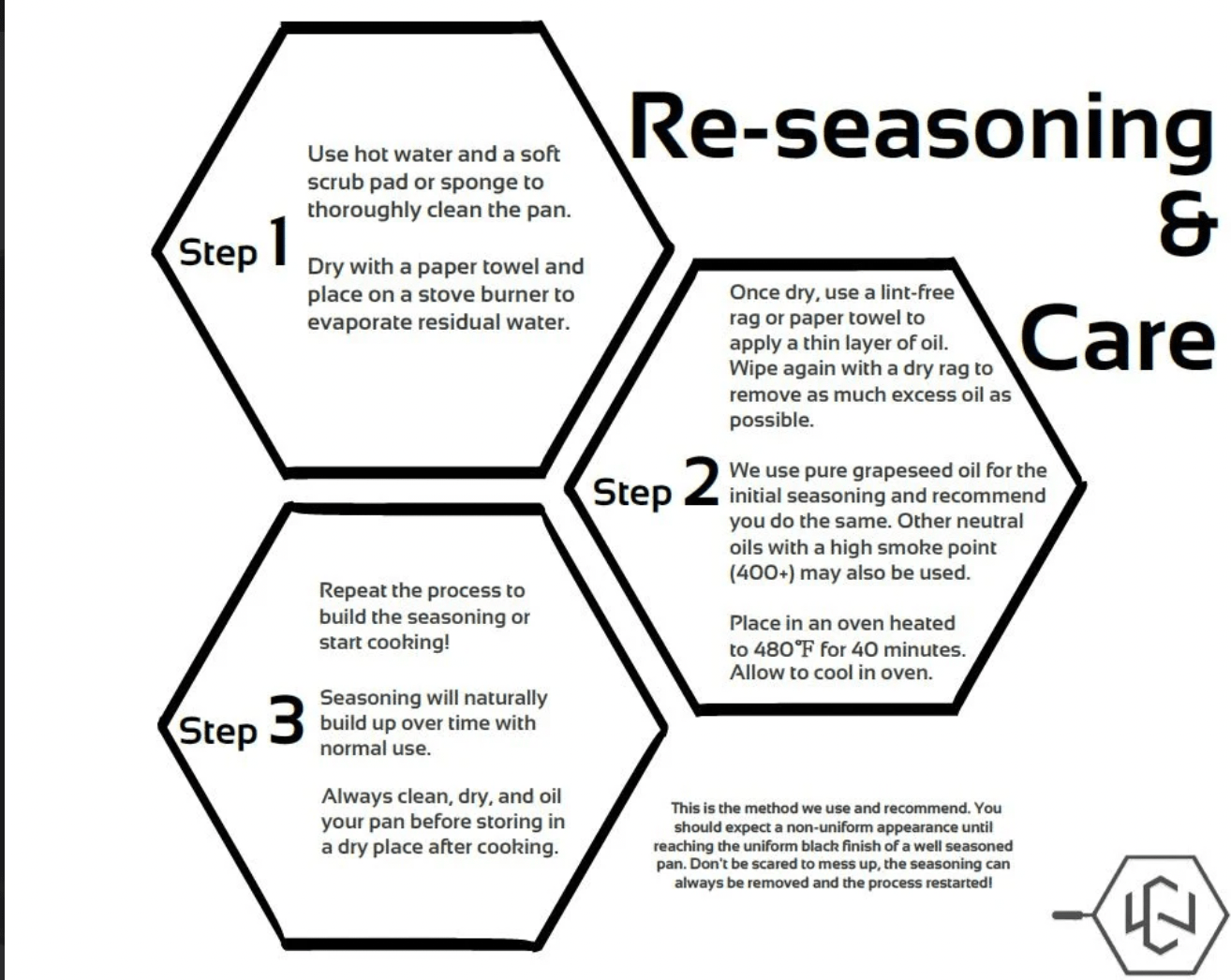 Re-seasoning
&
Care

Step 1

Use hot water and a soft scrub pad or sponge to thoroughly clean the pan.

Dry with a paper towel and place on a stove burner to evaporate residual water.

Step 2

Once dry, use a lint-free rag or paper towel to apply a thin layer of oil. Wipe again with a dry rag to remove as much excess oil as possible.

We use pure grapeseed oil for the initial seasoning and recommend you do the same. Other neutral oils with a high smoke point (400+) may also be used.

Place in an oven heated to 480℉ for 40 minutes. Allow to cool in oven.

Step 3

Repeat the process to build the seasoning or start cooking!

Seasoning will naturally build up over time with normal use.

Always clean, dry, and oil your pan before storing in a dry place after cooking.

This is the method we use and recommend. You should expect a non-uniform appearance until reaching the uniform black finish of a well seasoned pan. Don't be scared to mess up, the seasoning can always be removed and the process restarted!